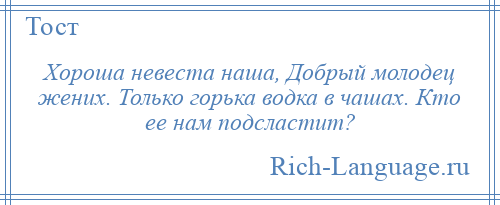 Тост

Хороша невеста наша, Добрый молодец жених. Только горька водка в чашах. Кто ее нам подсластит?

Rich-Language.ru